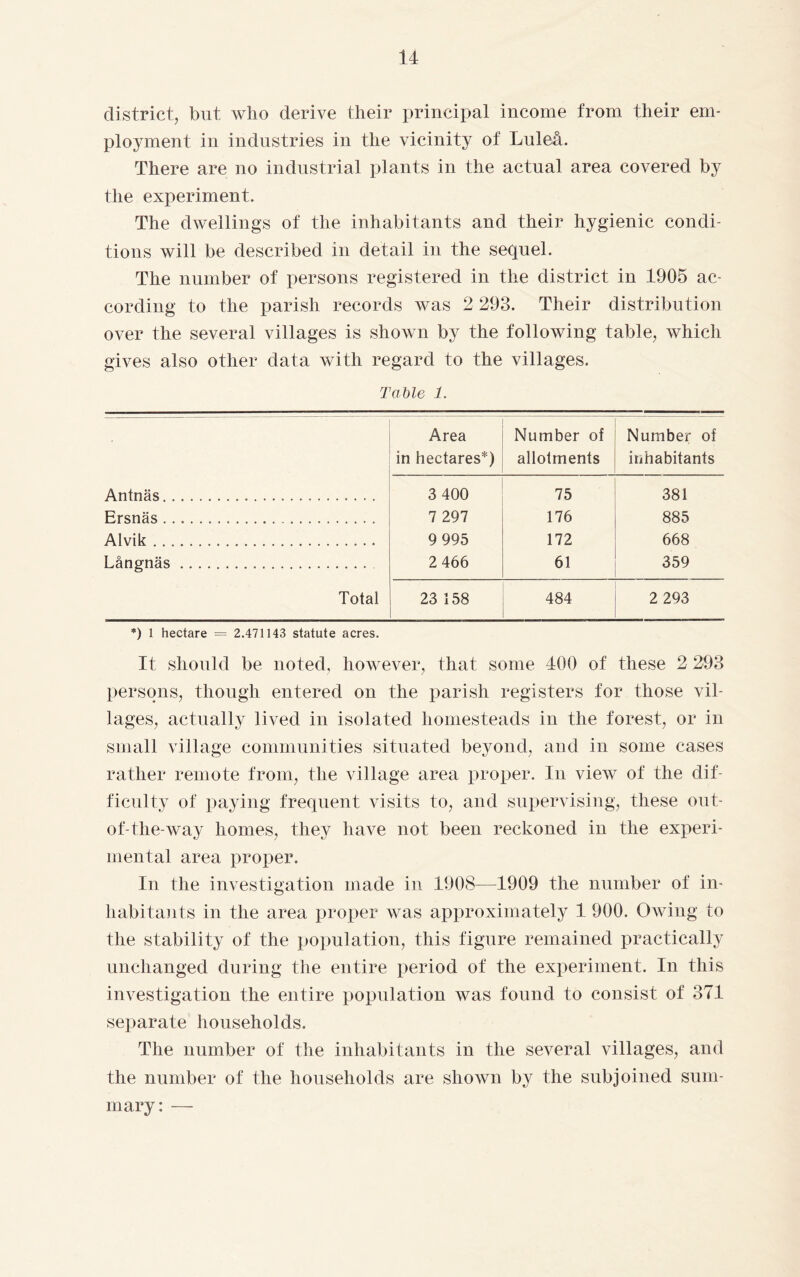 14

district, but who derive their principal income from their employment in industries in the vicinity of Luleå.

There are no industrial plants in the actual area covered by the experiment.

The dwellings of the inhabitants and their hygienic conditions will be described in detail in the sequel.

The number of persons registered in the district in 1905 according to the parish records was 2 293. Their distribution over the several villages is shown by the following table, which gives also other data with regard to the villages.

Table 1.

| | Area in hectares*) | Number of allotments | Number of inhabitants |
|---|---|---|---|
| Antnäs | 3 400 | 75 | 381 |
| Ersnäs | 7 297 | 176 | 885 |
| Alvik | 9 995 | 172 | 668 |
| Långnäs | 2 466 | 61 | 359 |
| Total | 23 158 | 484 | 2 293 |

*) 1 hectare = 2.471143 statute acres.

It should be noted, however, that some 400 of these 2 293 persons, though entered on the parish registers for those villages, actually lived in isolated homesteads in the forest, or in small village communities situated beyond, and in some cases rather remote from, the village area proper. In view of the difficulty of paying frequent visits to, and supervising, these out-of-the-way homes, they have not been reckoned in the experimental area proper.

In the investigation made in 1908—1909 the number of inhabitants in the area proper was approximately 1 900. Owing to the stability of the population, this figure remained practically unchanged during the entire period of the experiment. In this investigation the entire population was found to consist of 371 separate households.

The number of the inhabitants in the several villages, and the number of the households are shown by the subjoined summary: —